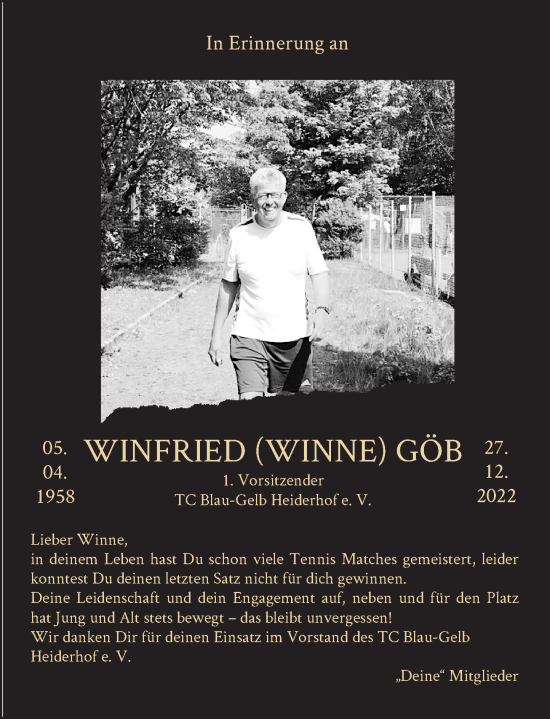 In Erinnerung an

05.
04.
1958

WINFRIED (WINNE) GÖB
1. Vorsitzender
TC Blau-Gelb Heiderhof e. V.

27.
12.
2022

Lieber Winne,
in deinem Leben hast Du schon viele Tennis Matches gemeistert, leider konntest Du deinen letzten Satz nicht für dich gewinnen.
Deine Leidenschaft und dein Engagement auf, neben und für den Platz hat Jung und Alt stets bewegt – das bleibt unvergessen!
Wir danken Dir für deinen Einsatz im Vorstand des TC Blau-Gelb Heiderhof e. V.

„Deine“ Mitglieder